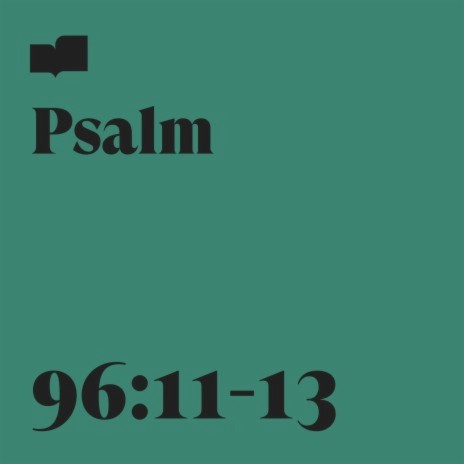 Psalm

96:11-13